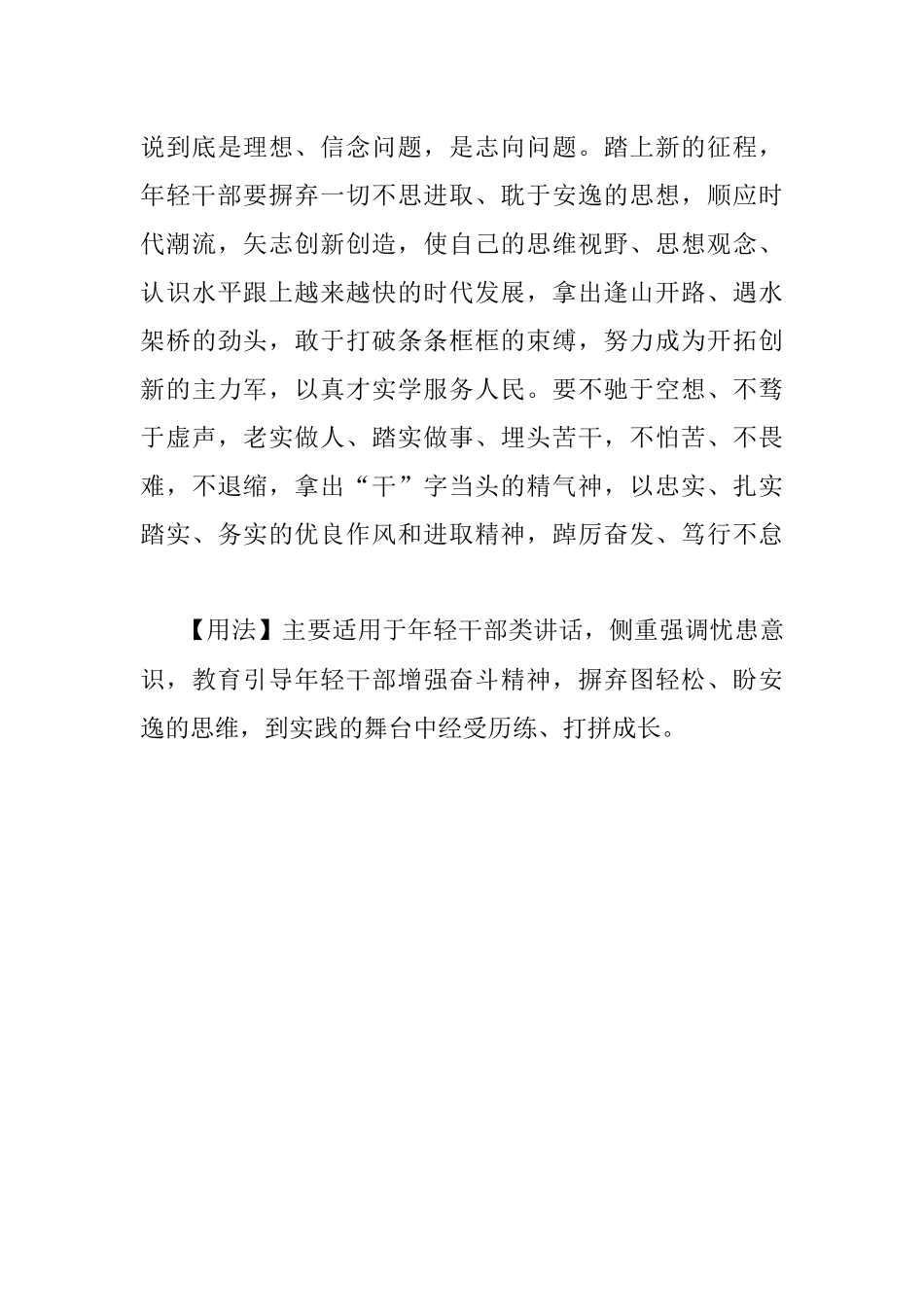 说到底是理想、信念问题，是志向问题。踏上新的征程，年轻干部要摒弃一切不思进取、耽于安逸的思想，顺应时代潮流，矢志创新创造，使自己的思维视野、思想观念、认识水平跟上越来越快的时代发展，拿出逢山开路、遇水架桥的劲头，敢于打破条条框框的束缚，努力成为开拓创新的主力军，以真才实学服务人民。要不驰于空想、不骛于虚声，老实做人、踏实做事、埋头苦干，不怕苦、不畏难，不退缩，拿出“干”字当头的精气神，以忠实、扎实踏实、务实的优良作风和进取精神，踔厉奋发、笃行不怠

【用法】主要适用于年轻干部类讲话，侧重强调忧患意识，教育引导年轻干部增强奋斗精神，摒弃图轻松、盼安逸的思维，到实践的舞台中经受历练、打拼成长。